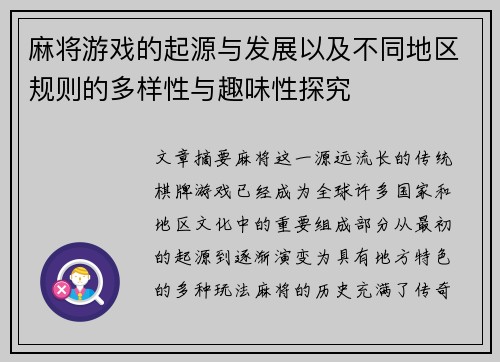 麻将游戏的起源与发展以及不同地区规则的多样性与趣味性探究

文章摘要麻将这一源远流长的传统棋牌游戏已经成为全球许多国家和地区文化中的重要组成部分从最初的起源到逐渐演变为具有地方特色的多种玩法麻将的历史充满了传奇